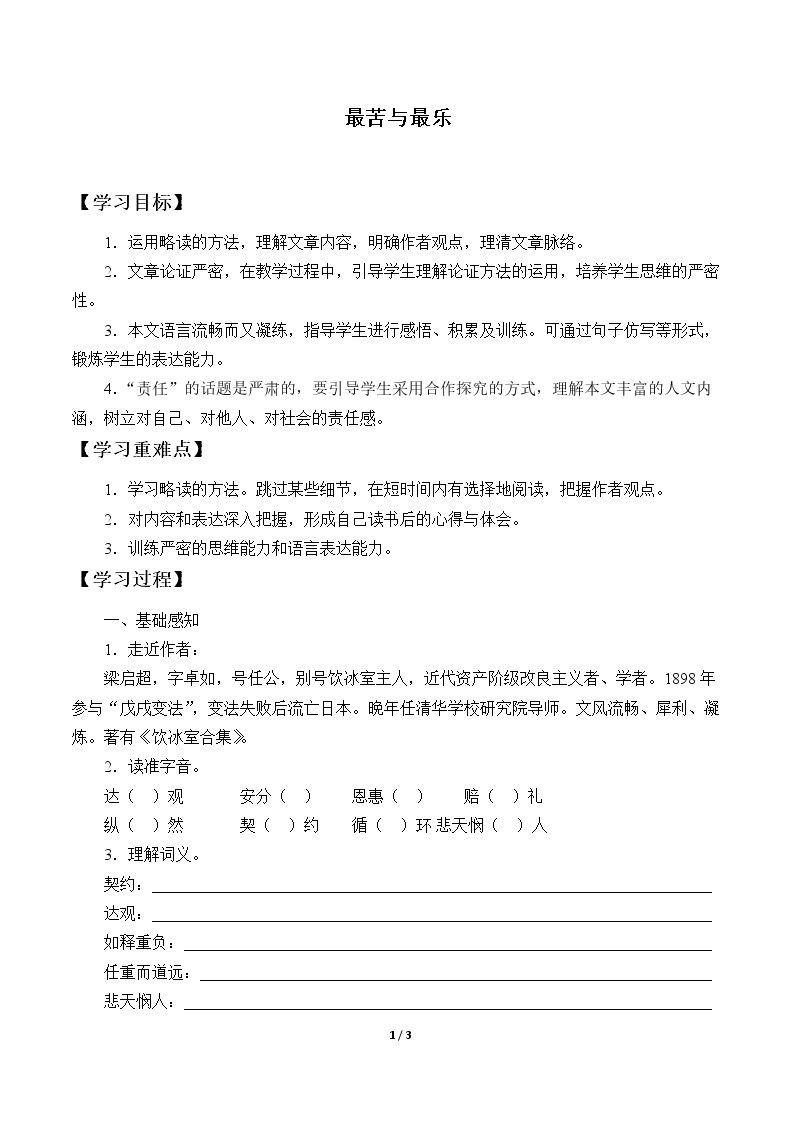 最苦与最乐

【学习目标】

1.运用略读的方法，理解文章内容，明确作者观点，理清文章脉络。

2.文章论证严密，在教学过程中，引导学生理解论证方法的运用，培养学生思维的严密性。

3.本文语言流畅而又凝练，指导学生进行感悟、积累及训练。可通过句子仿写等形式，锻炼学生的表达能力。

4.“责任”的话题是严肃的，要引导学生采用合作探究的方式，理解本文丰富的人文内涵，树立对自己、对他人、对社会的责任感。

【学习重难点】

1.学习略读的方法。跳过某些细节，在短时间内有选择地阅读，把握作者观点。

2.对内容和表达深入把握，形成自己读书后的心得与体会。

3.训练严密的思维能力和语言表达能力。

【学习过程】

一、基础感知

1.走近作者：

梁启超，字卓如，号任公，别号饮冰室主人，近代资产阶级改良主义者、学者。1898年参与“戊戌变法”，变法失败后流亡日本。晚年任清华学校研究院导师。文风流畅、犀利、凝炼。著有《饮冰室合集》

2.读准字音。

达（ ）观 安分（ ） 恩惠（ ） 赔（ ）礼

纵（ ）然 契（ ）约 循（ ）环 悲天悯（ ）人

3.理解词义。

契约：____

达观：____

如释重负：____

任重而道远：____

悲天悯人：____

1 / 3